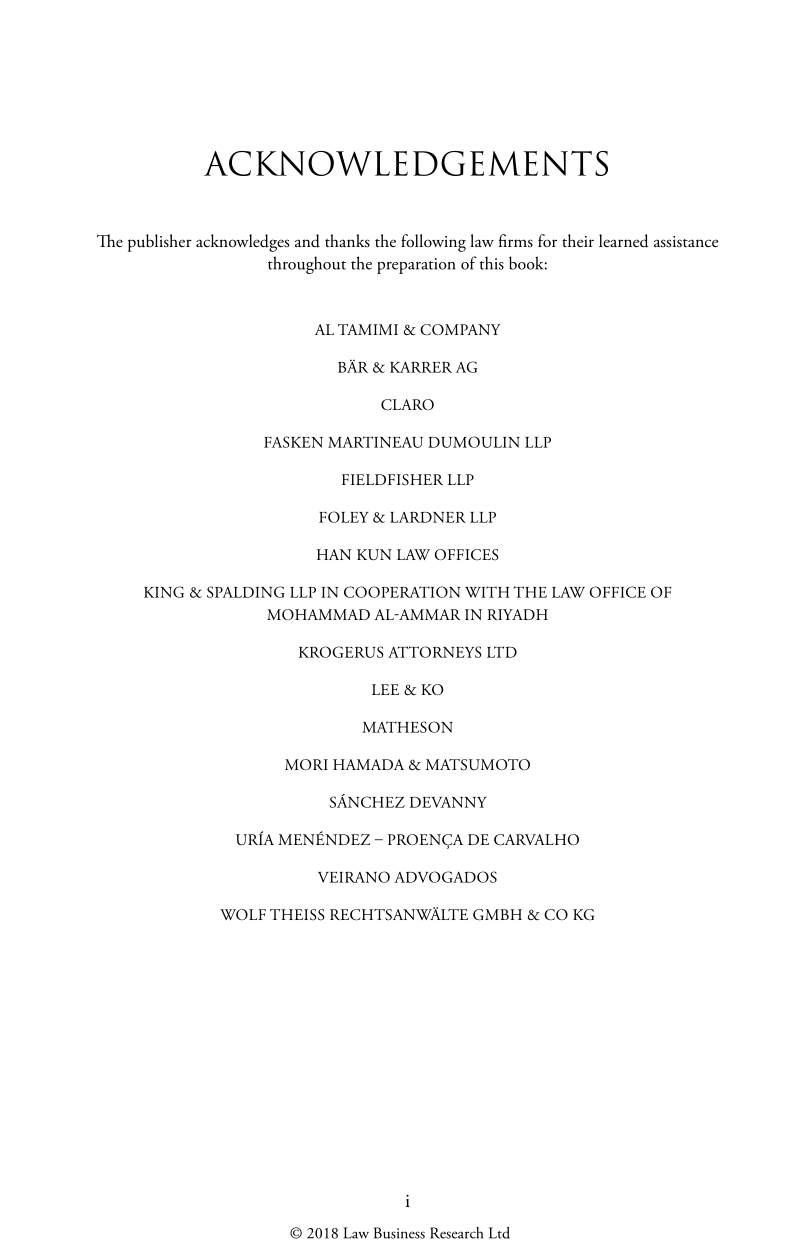 ACKNOWLEDGEMENTS

The publisher acknowledges and thanks the following law firms for their learned assistance throughout the preparation of this book:

AL TAMIMI & COMPANY

BÄR & KARRER AG

CLARO

FASKEN MARTINEAU DUMOULIN LLP

FIELDFISHER LLP

FOLEY & LARDNER LLP

HAN KUN LAW OFFICES

KING & SPALDING LLP IN COOPERATION WITH THE LAW OFFICE OF MOHAMMAD AL-AMMAR IN RIYADH

KROGERUS ATTORNEYS LTD

LEE & KO

MATHESON

MORI HAMADA & MATSUMOTO

SÁNCHEZ DEVANNY

URÍA MENÉNDEZ – PROENÇA DE CARVALHO

VEIRANO ADVOGADOS

WOLF THEISS RECHTSANWÄLTE GMBH & CO KG

i

© 2018 Law Business Research Ltd